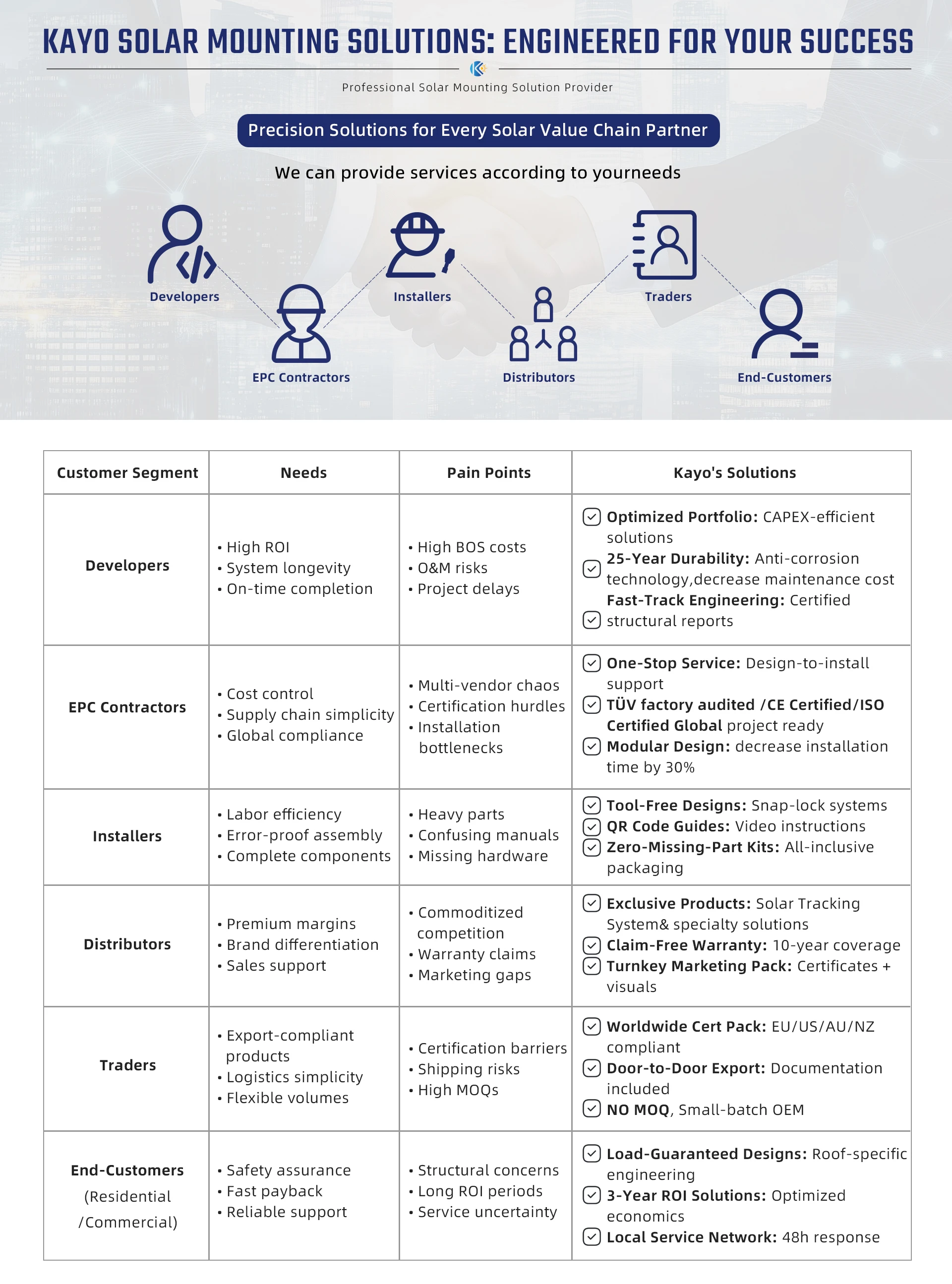 KAYO SOLAR MOUNTING SOLUTIONS: ENGINEERED FOR YOUR SUCCESS

Professional Solar Mounting Solution Provider

Precision Solutions for Every Solar Value Chain Partner

We can provide services according to yourneeds

Developers

EPC Contractors

Installers

Distributors

Traders

End-Customers

| Customer Segment | Needs | Pain Points | Kayo's Solutions |
|---|---|---|---|
| Developers | • High ROI • System longevity • On-time completion | • High BOS costs • O&M risks • Project delays | Optimized Portfolio: CAPEX-efficient solutions 25-Year Durability: Anti-corrosion technology,decrease maintenance cost Fast-Track Engineering: Certified structural reports |
| EPC Contractors | • Cost control • Supply chain simplicity • Global compliance | • Multi-vendor chaos • Certification hurdles • Installation bottlenecks | One-Stop Service: Design-to-install support TÜV factory audited /CE Certified/ISO Certified Global project ready Modular Design: decrease installation time by 30% |
| Installers | • Labor efficiency • Error-proof assembly • Complete components | • Heavy parts • Confusing manuals • Missing hardware | Tool-Free Designs: Snap-lock systems QR Code Guides: Video instructions Zero-Missing-Part Kits: All-inclusive packaging |
| Distributors | • Premium margins • Brand differentiation • Sales support | • Commoditized competition • Warranty claims • Marketing gaps | Exclusive Products: Solar Tracking System& specialty solutions Claim-Free Warranty: 10-year coverage Turnkey Marketing Pack: Certificates + visuals |
| Traders | • Export-compliant products • Logistics simplicity • Flexible volumes | • Certification barriers • Shipping risks • High MOQs | Worldwide Cert Pack: EU/US/AU/NZ compliant Door-to-Door Export: Documentation included NO MOQ, Small-batch OEM |
| End-Customers (Residential /Commercial) | • Safety assurance • Fast payback • Reliable support | • Structural concerns • Long ROI periods • Service uncertainty | Load-Guaranteed Designs: Roof-specific engineering 3-Year ROI Solutions: Optimized economics Local Service Network: 48h response |